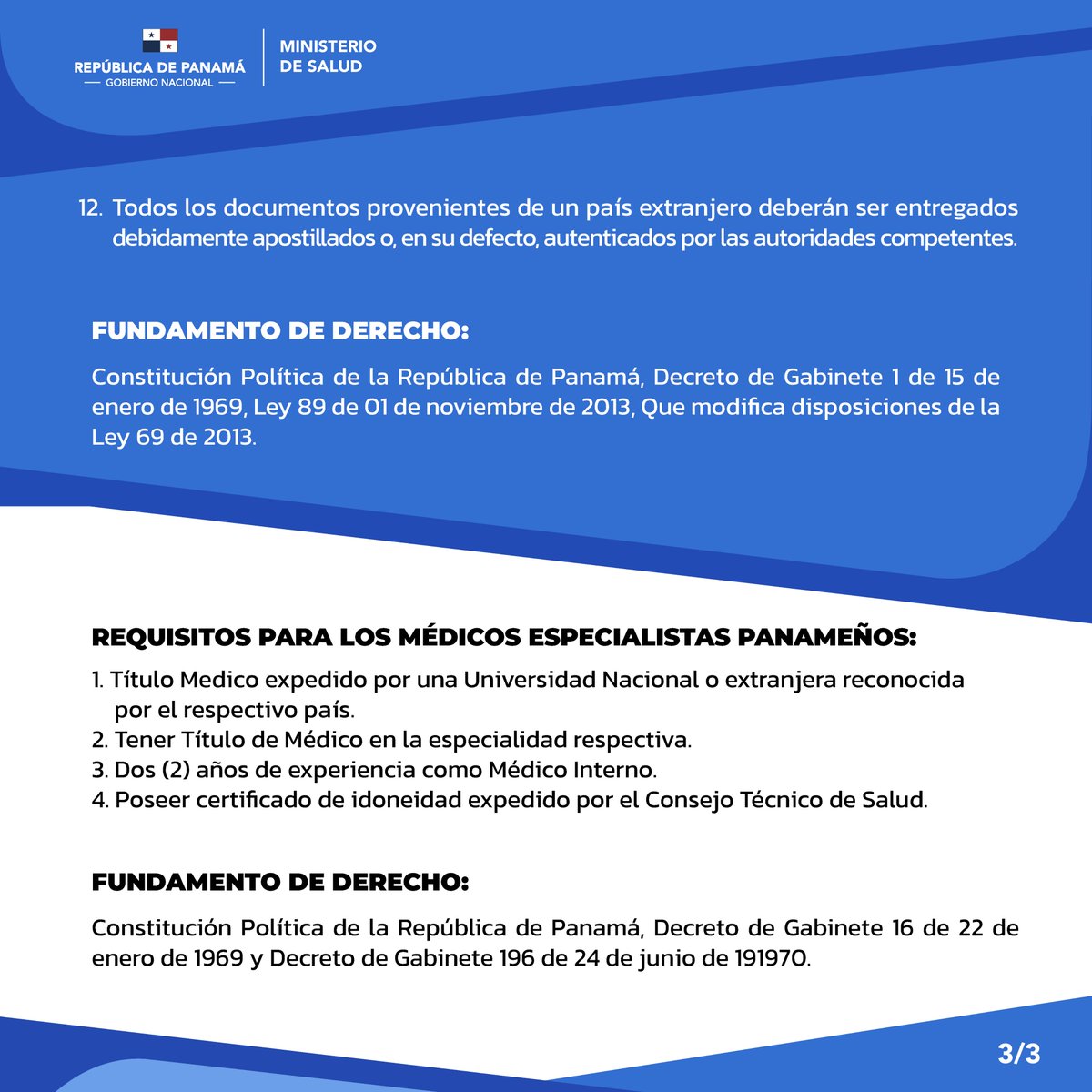 REPÚBLICA DE PANAMÁ
— GOBIERNO NACIONAL —

MINISTERIO DE SALUD

12. Todos los documentos provenientes de un país extranjero deberán ser entregados debidamente apostillados o, en su defecto, autenticados por las autoridades competentes.

FUNDAMENTO DE DERECHO:

Constitución Política de la República de Panamá, Decreto de Gabinete 1 de 15 de enero de 1969, Ley 89 de 01 de noviembre de 2013, Que modifica disposiciones de la Ley 69 de 2013.

REQUISITOS PARA LOS MÉDICOS ESPECIALISTAS PANAMEÑOS:

1. Título Medico expedido por una Universidad Nacional o extranjera reconocida por el respectivo país.
2. Tener Título de Médico en la especialidad respectiva.
3. Dos (2) años de experiencia como Médico Interno.
4. Poseer certificado de idoneidad expedido por el Consejo Técnico de Salud.

FUNDAMENTO DE DERECHO:

Constitución Política de la República de Panamá, Decreto de Gabinete 16 de 22 de enero de 1969 y Decreto de Gabinete 196 de 24 de junio de 191970.

3/3